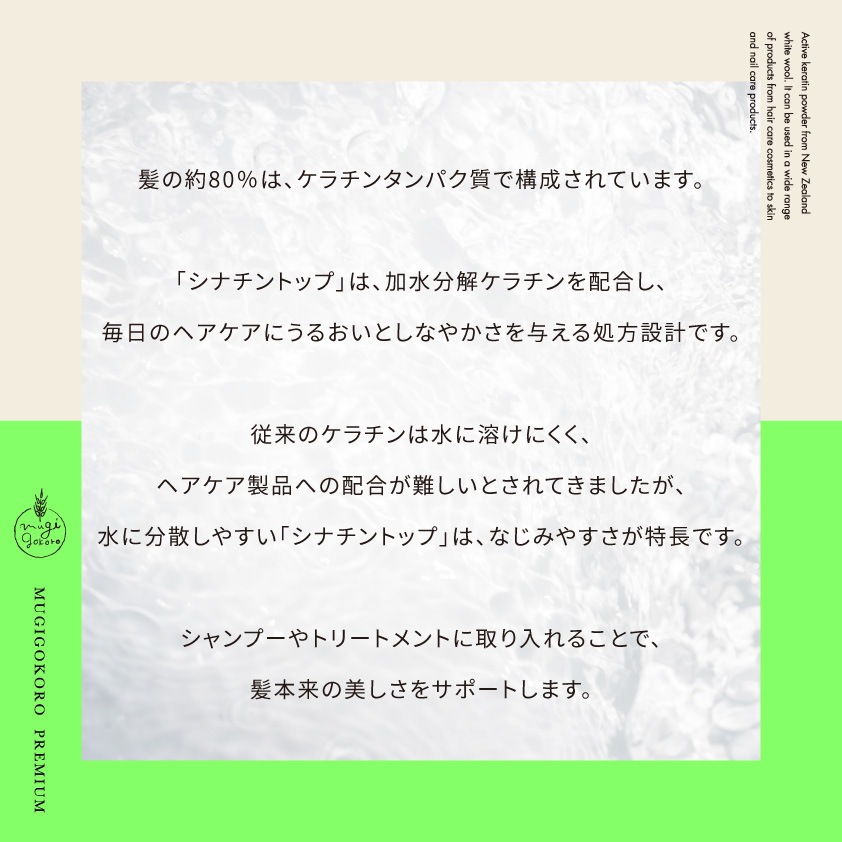 Active keratin powder from New Zealand white wool. It can be used in a wide range of products from hair care cosmetics to skin and nail care products.

髪の約80%は、ケラチンタンパク質で構成されています。

「シナチントップ」は、加水分解ケラチンを配合し、
毎日のヘアケアにうるおいとしなやかさを与える処方設計です。

従来のケラチンは水に溶けにくく、
ヘアケア製品への配合が難しいとされてきましたが、
水に分散しやすい「シナチントップ」は、なじみやすさが特長です。

シャンプーやトリートメントに取り入れることで、
髪本来の美しさをサポートします。

mugi gokoro

MUGIGOKORO PREMIUM